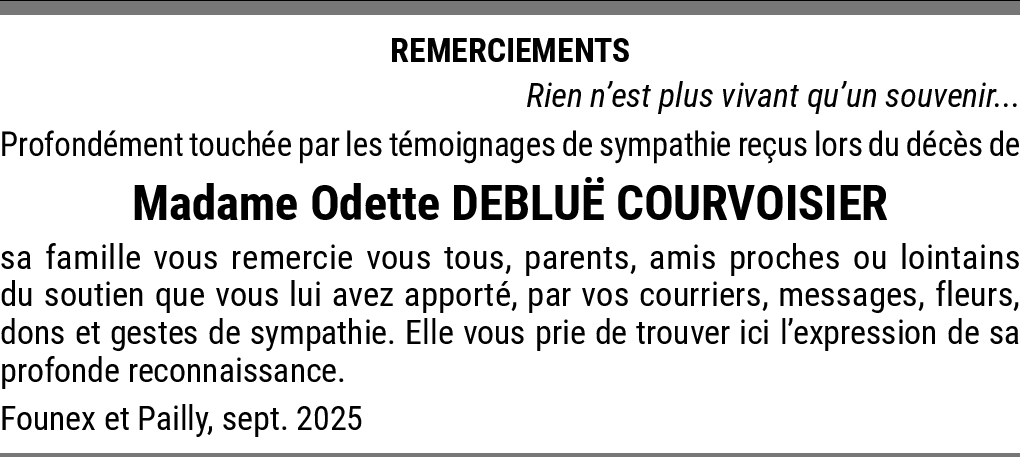 REMERCIEMENTS

Rien n'est plus vivant qu'un souvenir...

Profondément touchée par les témoignages de sympathie reçus lors du décès de

Madame Odette DEBLUË COURVOISIER

sa famille vous remercie vous tous, parents, amis proches ou lointains du soutien que vous lui avez apporté, par vos courriers, messages, fleurs, dons et gestes de sympathie. Elle vous prie de trouver ici l'expression de sa profonde reconnaissance.

Founex et Pailly, sept. 2025